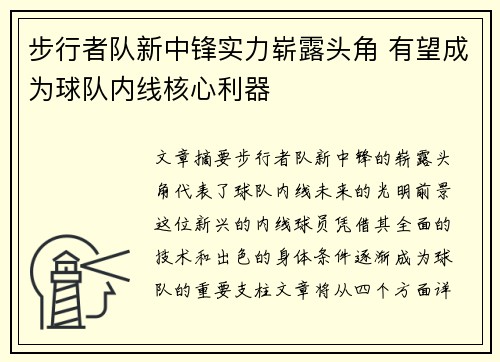 步行者队新中锋实力崭露头角 有望成为球队内线核心利器

文章摘要步行者队新中锋的崭露头角代表了球队内线未来的光明前景这位新兴的内线球员凭借其全面的技术和出色的身体条件逐渐成为球队的重要支柱文章将从四个方面详